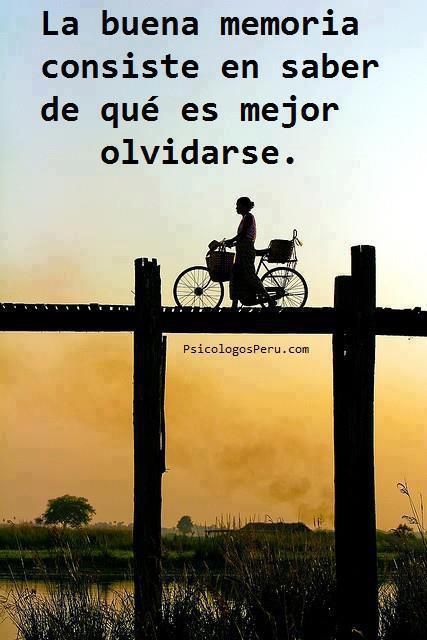 La buena memoria consiste en saber de qué es mejor olvidarse.

PsicologosPeru.com